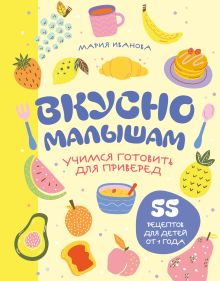 МАРИЯ ИВАНОВА

ВКУСНО МАЛЫШАМ

УЧИМСЯ ГОТОВИТЬ ДЛЯ ПРИВЕРЕД

55 РЕЦЕПТОВ ДЛЯ ДЕТЕЙ ОТ 1 ГОДА